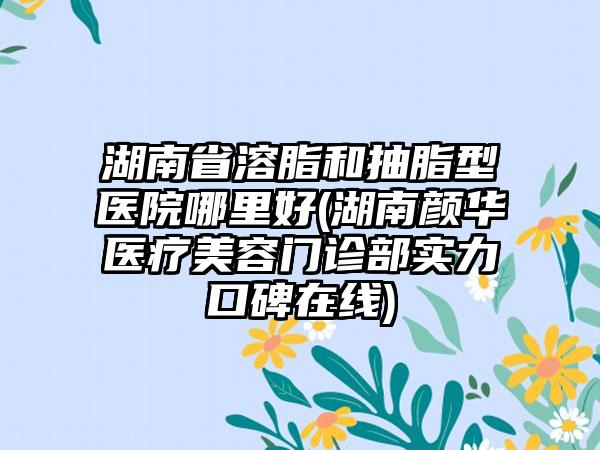 湖南省溶脂和抽脂型医院哪里好(湖南颜华医疗美容门诊部实力口碑在线)